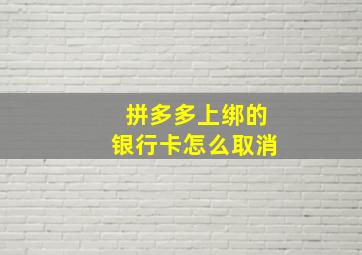 拼多多上绑的
银行卡怎么取消